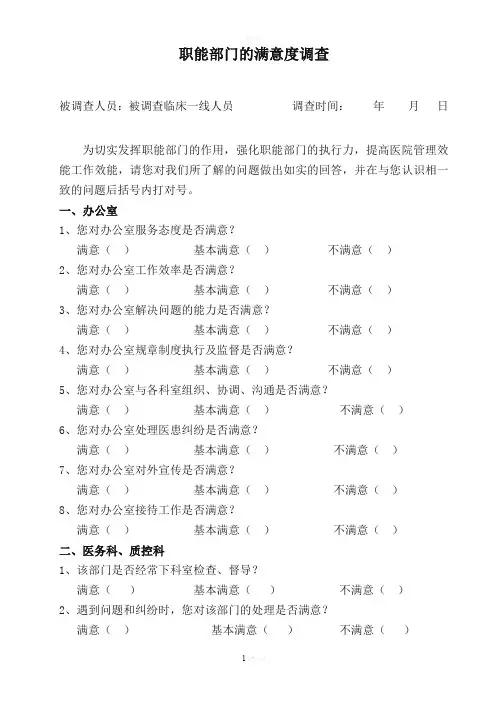 职能部门的满意度调查

被调查人员：被调查临床一线人员　　　　调查时间：　　年　　月　　日

为切实发挥职能部门的作用，强化职能部门的执行力，提高医院管理效能工作效能，请您对我们所了解的问题做出如实的回答，并在与您认识相一致的问题后括号内打对号。

一、办公室

1、您对办公室服务态度是否满意？
满意（　）　　基本满意（　）　　不满意（　）

2、您对办公室工作效率是否满意？
满意（　）　　基本满意（　）　　不满意（　）

3、您对办公室解决问题的能力是否满意？
满意（　）　　基本满意（　）　　不满意（　）

4、您对办公室规章制度执行及监督是否满意？
满意（　）　　基本满意（　）　　不满意（　）

5、您对办公室与各科室组织、协调、沟通是否满意？
满意（　）　　基本满意（　）　　不满意（　）

6、您对办公室处理医患纠纷是否满意？
满意（　）　　基本满意（　）　　不满意（　）

7、您对办公室对外宣传是否满意？
满意（　）　　基本满意（　）　　不满意（　）

8、您对办公室接待工作是否满意？
满意（　）　　基本满意（　）　　不满意（　）

二、医务科、质控科

1、该部门是否经常下科室检查、督导？
满意（　）　　基本满意（　）　　不满意（　）

2、遇到问题和纠纷时，您对该部门的处理是否满意？
满意（　）　　基本满意（　）　　不满意（　）

1